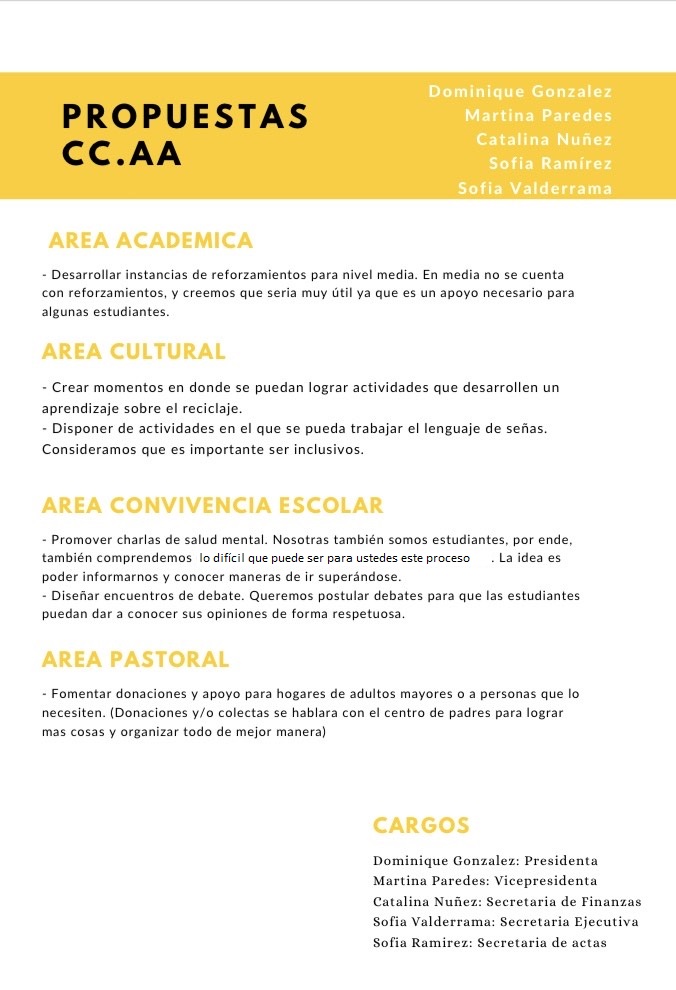 PROPUESTAS CC.AA

Dominique Gonzalez
Martina Paredes
Catalina Nuñez
Sofia Ramírez
Sofia Valderrama

AREA ACADEMICA

- Desarrollar instancias de reforzamientos para nivel media. En media no se cuenta con reforzamientos, y creemos que seria muy útil ya que es un apoyo necesario para algunas estudiantes.

AREA CULTURAL

- Crear momentos en donde se puedan lograr actividades que desarrollen un aprendizaje sobre el reciclaje.
- Disponer de actividades en el que se pueda trabajar el lenguaje de señas. Consideramos que es importante ser inclusivos.

AREA CONVIVENCIA ESCOLAR

- Promover charlas de salud mental. Nosotras también somos estudiantes, por ende, también comprendemos lo difícil que puede ser para ustedes este proceso . La idea es poder informarnos y conocer maneras de ir superándose.
- Diseñar encuentros de debate. Queremos postular debates para que las estudiantes puedan dar a conocer sus opiniones de forma respetuosa.

AREA PASTORAL

- Fomentar donaciones y apoyo para hogares de adultos mayores o a personas que lo necesiten. (Donaciones y/o colectas se hablara con el centro de padres para lograr mas cosas y organizar todo de mejor manera)

CARGOS

Dominique Gonzalez: Presidenta
Martina Paredes: Vicepresidenta
Catalina Nuñez: Secretaria de Finanzas
Sofia Valderrama: Secretaria Ejecutiva
Sofia Ramirez: Secretaria de actas